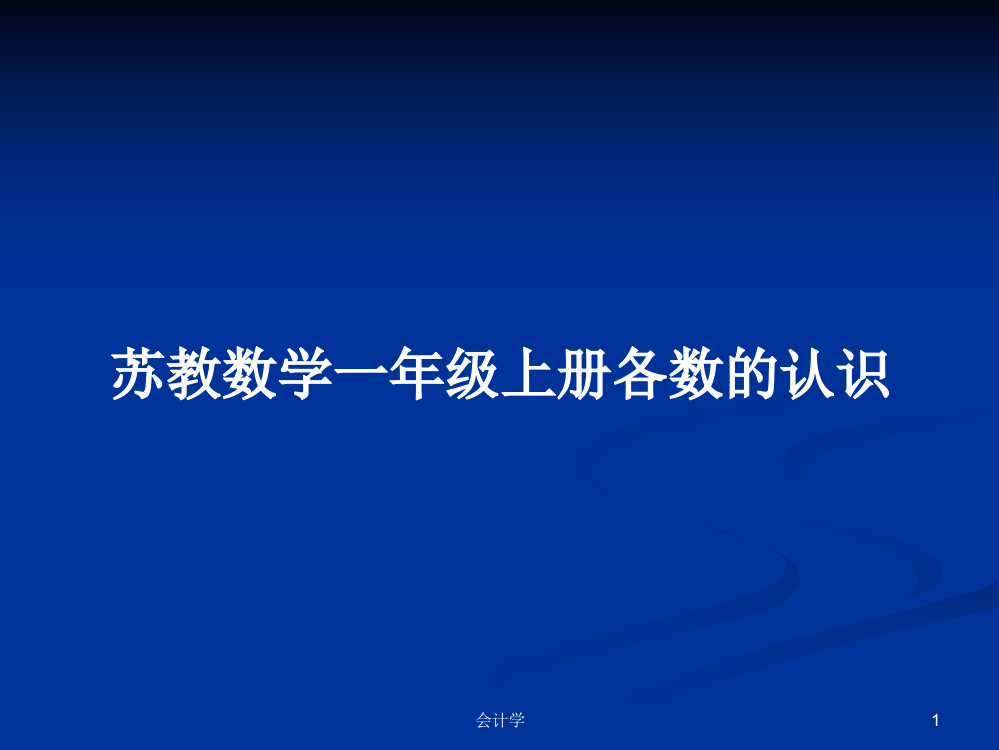 苏教数学一年级上册各数的认识

会计学

1